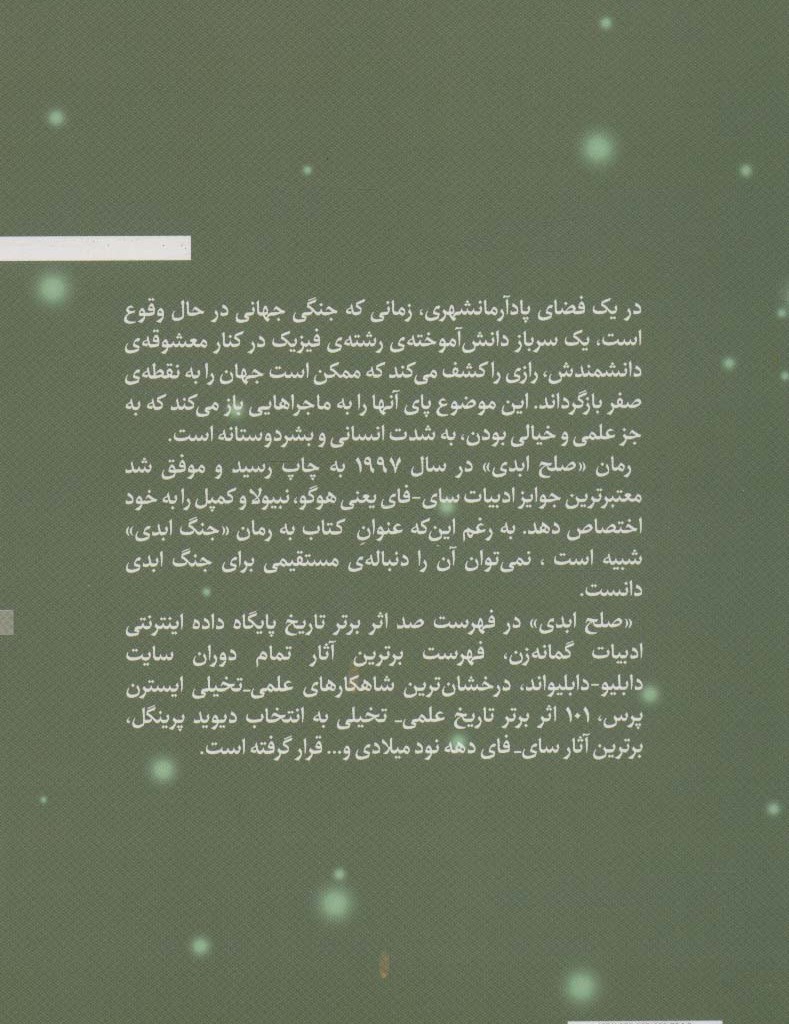 در یک فضای پادآرمانشهری، زمانی که جنگی جهانی در حال وقوع است، یک سرباز دانش‌آموخته‌ی رشته‌ی فیزیک در کنار معشوقه‌ی دانشمندش، رازی را کشف می‌کند که ممکن است جهان را به نقطه‌ی صفر بازگرداند. این موضوع پای آنها را به ماجراهایی باز می‌کند که به جز علمی و خیالی بودن، به شدت انسانی و بشردوستانه است.

رمان «صلح ابدی» در سال ۱۹۹۷ به چاپ رسید و موفق شد معتبرترین جوایز ادبیات سای-فای یعنی هوگو، نبیولا و کمپل را به خود اختصاص دهد. به رغم این‌که عنوان کتاب به رمان «جنگ ابدی» شبیه است ، نمی‌توان آن را دنباله‌ی مستقیمی برای جنگ ابدی دانست.

«صلح ابدی» در فهرست صد اثر برتر تاریخ پایگاه داده اینترنتی ادبیات گمانه‌زن، فهرست برترین آثار تمام دوران سایت دابلیو-دابلیواند، درخشان‌ترین شاهکارهای علمی-تخیلی ایسترن پرس، ۱۰۱ اثر برتر تاریخ علمی- تخیلی به انتخاب دیوید پرینگل، برترین آثار سای- فای دهه نود میلادی و... قرار گرفته است.